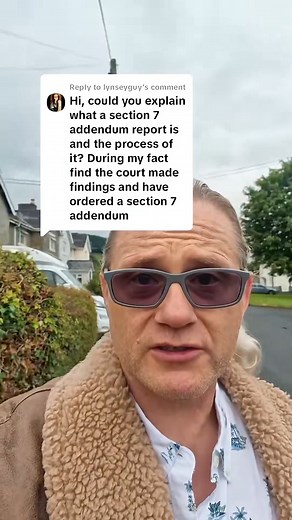 Reply to lynseyguy's comment

Hi, could you explain what a section 7 addendum report is and the process of it? During my fact find the court made findings and have ordered a section 7 addendum